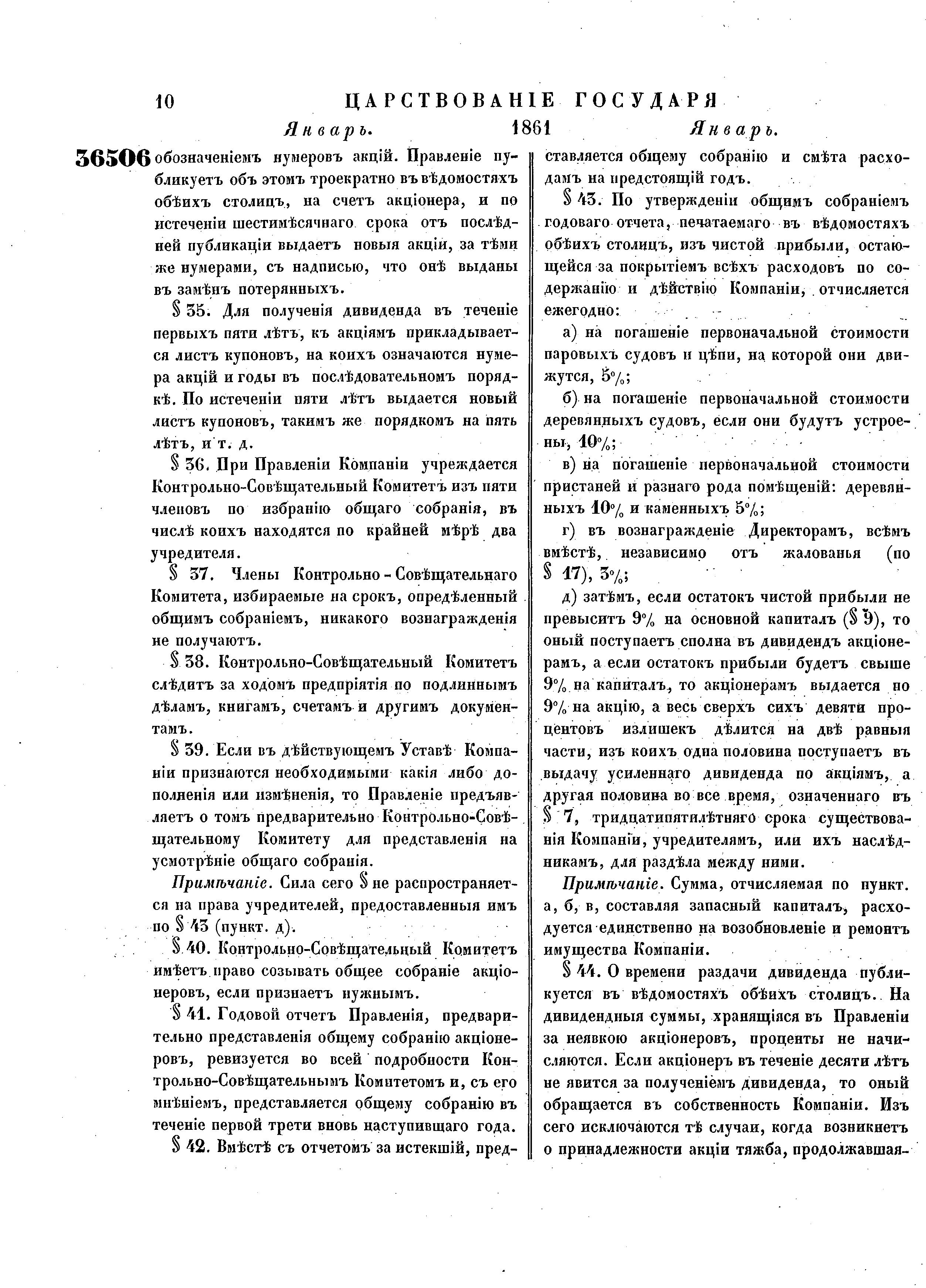 10 ЦАРСТВОВАНІЕ ГОСУДАРЯ

Январь. 1861 Январь.

36506 обозначеніемъ нумеровъ акцій. Правленіе публикуетъ объ этомъ троекратно въ вѣдомостяхъ обѣихъ столицъ, на счетъ акціонера, и по истеченіи шестимѣсячнаго срока отъ послѣдней публикаціи выдаетъ новыя акціи, за тѣми же нумерами, съ надписью, что онѣ выданы въ замѣнъ потерянныхъ.

§ 35. Для полученія дивиденда въ теченіе первыхъ пяти лѣтъ, къ акціямъ прикладывается листъ купоновъ, на коихъ означаются нумера акцій и годы въ послѣдовательномъ порядкѣ. По истеченіи пяти лѣтъ выдается новый листъ купоновъ, такимъ же порядкомъ на пять лѣтъ, и т. д.

§ 36. При Правленіи Компаніи учреждается Контрольно-Совѣщательный Комитетъ изъ пяти членовъ по избранію общаго собранія, въ числѣ коихъ находятся по крайней мѣрѣ два учредителя.

§ 37. Члены Контрольно-Совѣщательнаго Комитета, избираемые на срокъ, опредѣленный общимъ собраніемъ, никакого вознагражденія не получаютъ.

§ 38. Контрольно-Совѣщательный Комитетъ слѣдитъ за ходомъ предпріятія по подлиннымъ дѣламъ, книгамъ, счетамъ и другимъ документамъ.

§ 39. Если въ дѣйствующемъ Уставѣ Компаніи признаются необходимыми какія либо дополненія или измѣненія, то Правленіе предъявляетъ о томъ предварительно Контрольно-Совѣщательному Комитету для представленія на усмотрѣніе общаго собранія.

Примѣчаніе. Сила сего § не распространяется на права учредителей, предоставленныя имъ по § 43 (пункт. д).

§ 40. Контрольно-Совѣщательный Комитетъ имѣетъ право созывать общее собраніе акціонеровъ, если признаетъ нужнымъ.

§ 41. Годовой отчетъ Правленія, предварительно представленія общему собранію акціонеровъ, ревизуется во всей подробности Контрольно-Совѣщательнымъ Комитетомъ и, съ его мнѣніемъ, представляется общему собранію въ теченіе первой трети вновь наступившаго года.

§ 42. Вмѣстѣ съ отчетомъ за истекшій, представляется общему собранію и смѣта расходамъ на предстоящій годъ.

§ 43. По утвержденіи общимъ собраніемъ годоваго отчета, печатаемаго въ вѣдомостяхъ обѣихъ столицъ, изъ чистой прибыли, остающейся за покрытіемъ всѣхъ расходовъ по содержанію и дѣйствію Компаніи, отчисляется ежегодно:

а) на погашеніе первоначальной стоимости паровыхъ судовъ и цѣпи, на которой они движутся, 5%;

б) на погашеніе первоначальной стоимости деревянныхъ судовъ, если они будутъ устроены, 10%;

в) на погашеніе первоначальной стоимости пристаней и разнаго рода помѣщеній: деревянныхъ 10% и каменныхъ 5%;

г) въ вознагражденіе Директорамъ, всѣмъ вмѣстѣ, независимо отъ жалованья (по § 17), 3%;

д) затѣмъ, если остатокъ чистой прибыли не превыситъ 9% на основной капиталъ (§ 9), то оный поступаетъ сполна въ дивидендъ акціонерамъ, а если остатокъ прибыли будетъ свыше 9% на капиталъ, то акціонерамъ выдается по 9% на акцію, а весь сверхъ сихъ девяти процентовъ излишекъ дѣлится на двѣ равныя части, изъ коихъ одна половина поступаетъ въ выдачу усиленнаго дивиденда по акціямъ, а другая половина во все время, означеннаго въ § 7, тридцатипятилѣтняго срока существованія Компаніи, учредителямъ, или ихъ наслѣдникамъ, для раздѣла между ними.

Примѣчаніе. Сумма, отчисляемая по пункт. а, б, в, составляя запасный капиталъ, расходуется единственно на возобновленіе и ремонтъ имущества Компаніи.

§ 44. О времени раздачи дивиденда публикуется въ вѣдомостяхъ обѣихъ столицъ. На дивидендныя суммы, хранящіяся въ Правленіи за неявкою акціонеровъ, проценты не начисляются. Если акціонеръ въ теченіе десяти лѣтъ не явится за полученіемъ дивиденда, то оный обращается въ собственность Компаніи. Изъ сего исключаются тѣ случаи, когда возникнетъ о принадлежности акціи тяжба, продолжавшая-